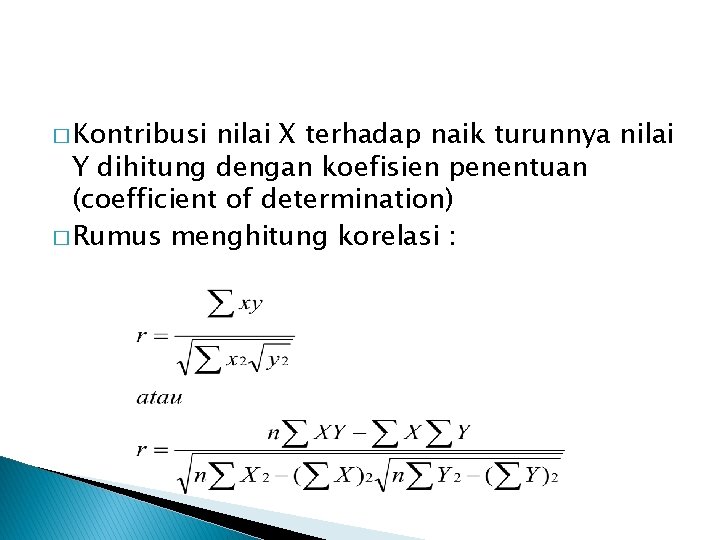 ☐ Kontribusi nilai X terhadap naik turunnya nilai Y dihitung dengan koefisien penentuan (coefficient of determination)

☐ Rumus menghitung korelasi :

$r = \frac{\sum xy}{\sqrt{\sum x_2 \sqrt{y_2}}}$

atau

$r = \frac{n\sum XY - \sum X \sum Y}{\sqrt{n\sum X_2 - (\sum X)_2 \sqrt{n\sum Y_2 - (\sum Y)_2}}}$